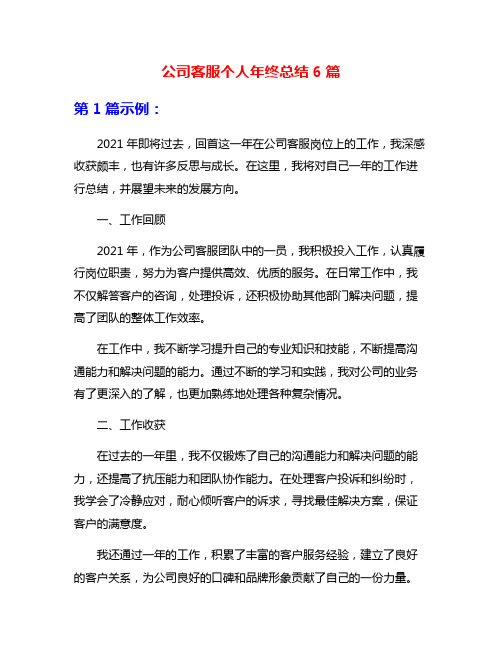 公司客服个人年终总结 6 篇

第 1 篇示例：

2021 年即将过去，回首这一年在公司客服岗位上的工作，我深感收获颇丰，也有许多反思与成长。在这里，我将对自己一年的工作进行总结，并展望未来的发展方向。

一、工作回顾

2021 年，作为公司客服团队中的一员，我积极投入工作，认真履行岗位职责，努力为客户提供高效、优质的服务。在日常工作中，我不仅解答客户的咨询，处理投诉，还积极协助其他部门解决问题，提高了团队的整体工作效率。

在工作中，我不断学习提升自己的专业知识和技能，不断提高沟通能力和解决问题的能力。通过不断的学习和实践，我对公司的业务有了更深入的了解，也更加熟练地处理各种复杂情况。

二、工作收获

在过去的一年里，我不仅锻炼了自己的沟通能力和解决问题的能力，还提高了抗压能力和团队协作能力。在处理客户投诉和纠纷时，我学会了冷静应对，耐心倾听客户的诉求，寻找最佳解决方案，保证客户的满意度。

我还通过一年的工作，积累了丰富的客户服务经验，建立了良好的客户关系，为公司良好的口碑和品牌形象贡献了自己的一份力量。